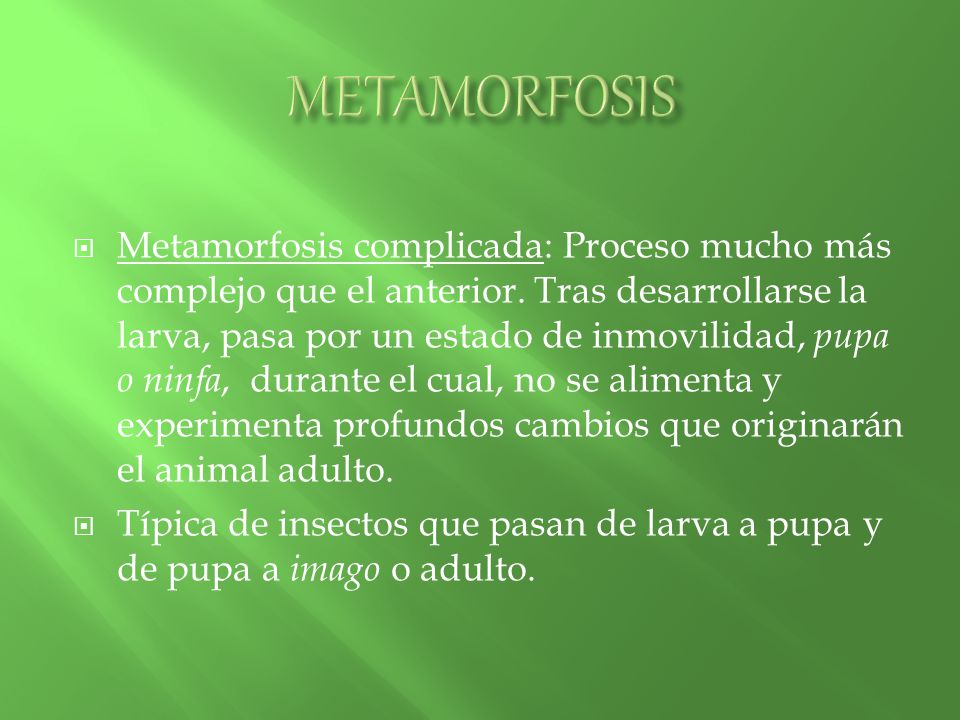 METAMORFOSIS

Metamorfosis complicada: Proceso mucho más complejo que el anterior. Tras desarrollarse la larva, pasa por un estado de inmovilidad, pupa o ninfa, durante el cual, no se alimenta y experimenta profundos cambios que originarán el animal adulto.

Típica de insectos que pasan de larva a pupa y de pupa a imago o adulto.